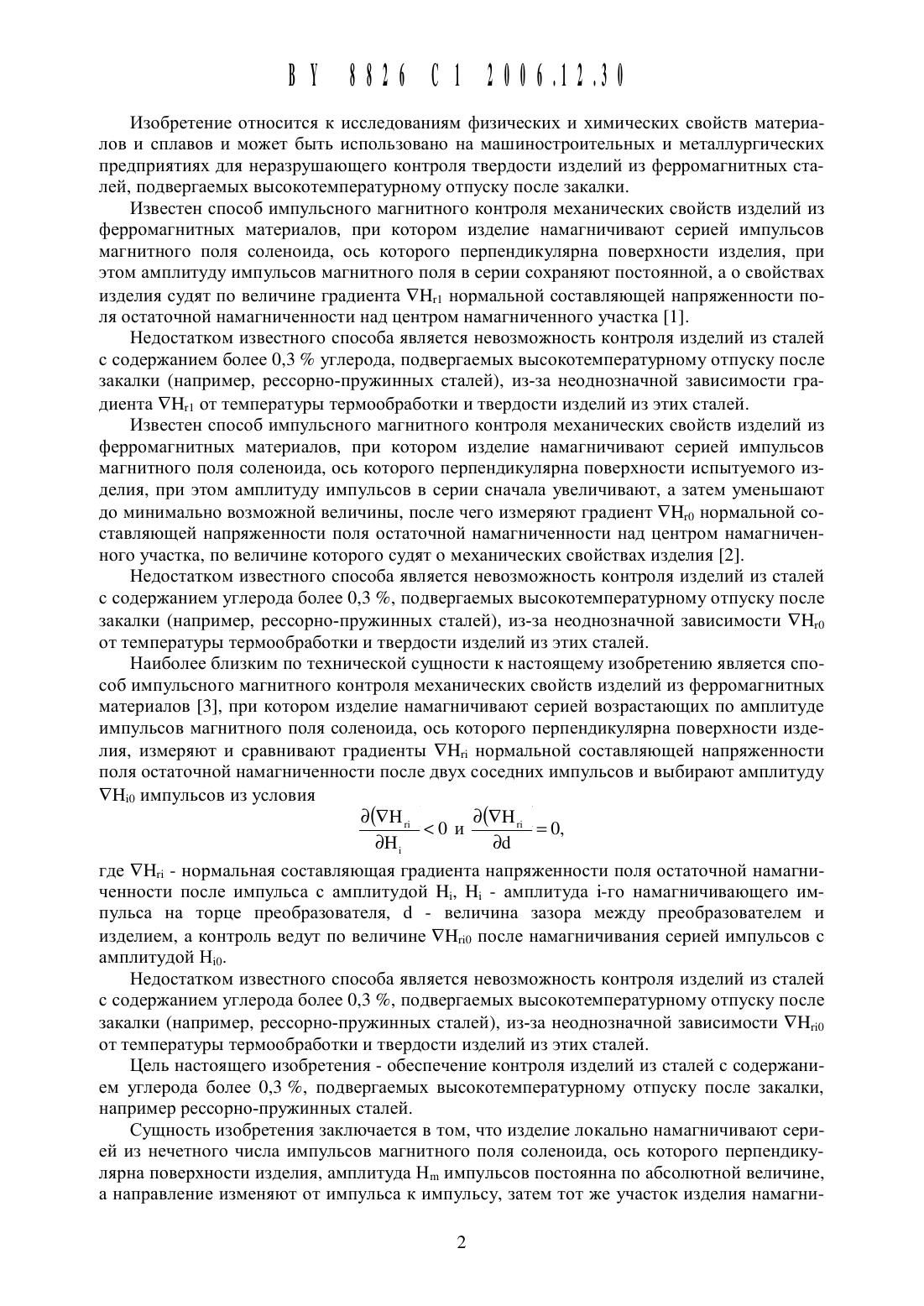 BY 8826 C1 2006.12.30

Изобретение относится к исследованиям физических и химических свойств материалов и сплавов и может быть использовано на машиностроительных и металлургических предприятиях для неразрушающего контроля твердости изделий из ферромагнитных сталей, подвергаемых высокотемпературному отпуску после закалки.

Известен способ импульсного магнитного контроля механических свойств изделий из ферромагнитных материалов, при котором изделие намагничивают серией импульсов магнитного поля соленоида, ось которого перпендикулярна поверхности изделия, при этом амплитуду импульсов магнитного поля в серии сохраняют постоянной, а о свойствах изделия судят по величине градиента $\nabla H_{r1}$ нормальной составляющей напряженности поля остаточной намагниченности над центром намагниченного участка [1].

Недостатком известного способа является невозможность контроля изделий из сталей с содержанием более 0,3 % углерода, подвергаемых высокотемпературному отпуску после закалки (например, рессорно-пружинных сталей), из-за неоднозначной зависимости градиента $\nabla H_{r1}$ от температуры термообработки и твердости изделий из этих сталей.

Известен способ импульсного магнитного контроля механических свойств изделий из ферромагнитных материалов, при котором изделие намагничивают серией импульсов магнитного поля соленоида, ось которого перпендикулярна поверхности испытуемого изделия, при этом амплитуду импульсов в серии сначала увеличивают, а затем уменьшают до минимально возможной величины, после чего измеряют градиент $\nabla H_{r0}$ нормальной составляющей напряженности поля остаточной намагниченности над центром намагниченного участка, по величине которого судят о механических свойствах изделия [2].

Недостатком известного способа является невозможность контроля изделий из сталей с содержанием углерода более 0,3 %, подвергаемых высокотемпературному отпуску после закалки (например, рессорно-пружинных сталей), из-за неоднозначной зависимости $\nabla H_{r0}$ от температуры термообработки и твердости изделий из этих сталей.

Наиболее близким по технической сущности к настоящему изобретению является способ импульсного магнитного контроля механических свойств изделий из ферромагнитных материалов [3], при котором изделие намагничивают серией возрастающих по амплитуде импульсов магнитного поля соленоида, ось которого перпендикулярна поверхности изделия, измеряют и сравнивают градиенты $\nabla H_{ri}$ нормальной составляющей напряженности поля остаточной намагниченности после двух соседних импульсов и выбирают амплитуду $\nabla H_{i0}$ импульсов из условия

$\frac{\partial(\nabla H_{ri}}{\partial H_i} < 0$ и $\frac{\partial(\nabla H_{ri}}{\partial d} = 0,$

где $\nabla H_{ri}$ - нормальная составляющая градиента напряженности поля остаточной намагниченности после импульса с амплитудой $H_i$, $H_i$ - амплитуда i-го намагничивающего импульса на торце преобразователя, d - величина зазора между преобразователем и изделием, а контроль ведут по величине $\nabla H_{ri0}$ после намагничивания серией импульсов с амплитудой $H_{i0}$.

Недостатком известного способа является невозможность контроля изделий из сталей с содержанием углерода более 0,3 %, подвергаемых высокотемпературному отпуску после закалки (например, рессорно-пружинных сталей), из-за неоднозначной зависимости $\nabla H_{ri0}$ от температуры термообработки и твердости изделий из этих сталей.

Цель настоящего изобретения - обеспечение контроля изделий из сталей с содержанием углерода более 0,3 %, подвергаемых высокотемпературному отпуску после закалки, например рессорно-пружинных сталей.

Сущность изобретения заключается в том, что изделие локально намагничивают серией из нечетного числа импульсов магнитного поля соленоида, ось которого перпендикулярна поверхности изделия, амплитуда $H_m$ импульсов постоянна по абсолютной величине, а направление изменяют от импульса к импульсу, затем тот же участок изделия намагни-

2